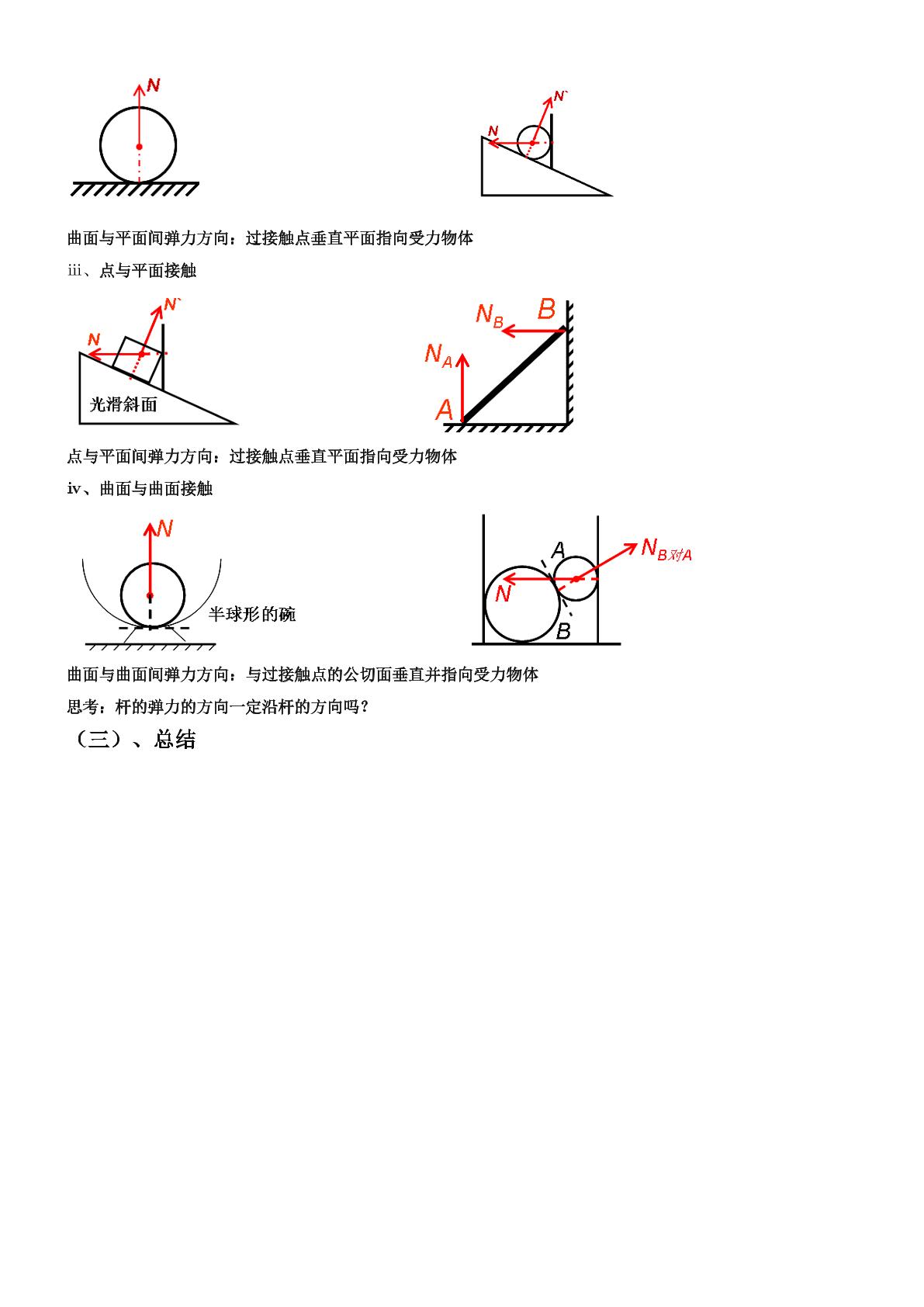 N

N`

N

曲面与平面间弹力方向：过接触点垂直平面指向受力物体

iii、点与平面接触

N`

N

光滑斜面

$N_B$

B

$N_A$

A

点与平面间弹力方向：过接触点垂直平面指向受力物体

iv、曲面与曲面接触

N

半球形的碗

A

$N_{B对A}$

N

B

曲面与曲面间弹力方向：与过接触点的公切面垂直并指向受力物体

思考：杆的弹力的方向一定沿杆的方向吗？

（三）、总结